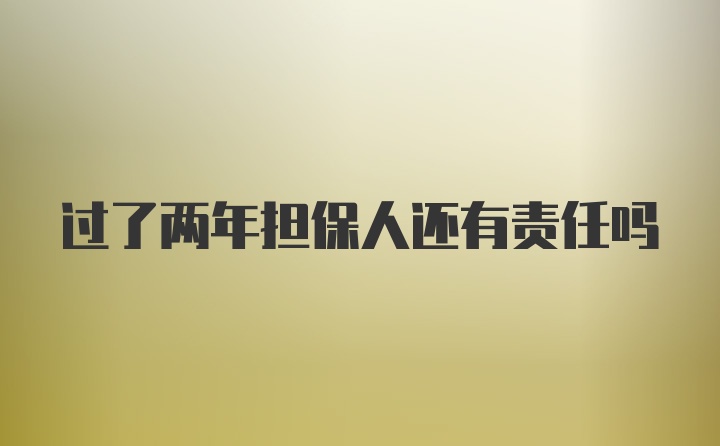 过了两年担保人还有责任吗